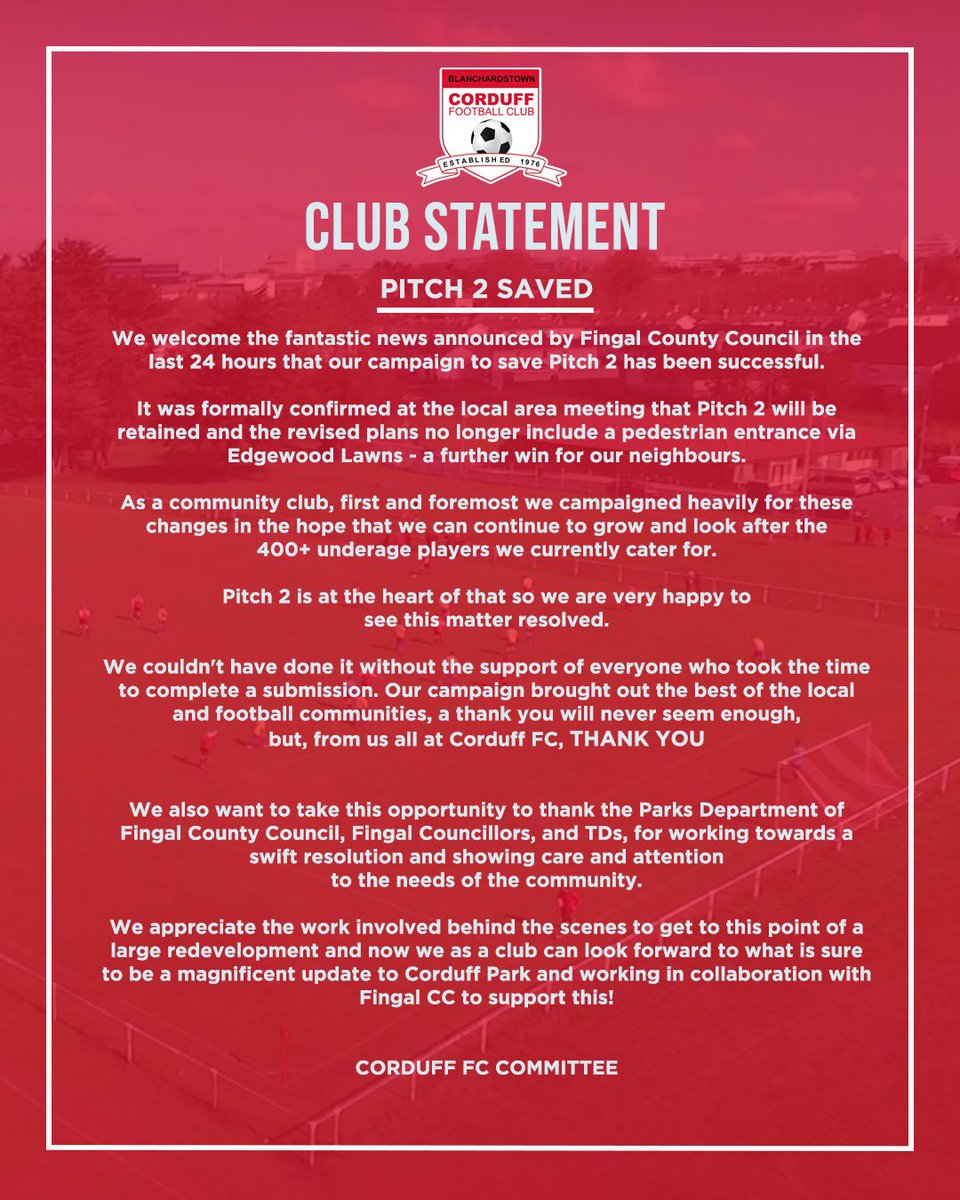 BLANCHARDSTOWN
CORDUFF
FOOTBALL CLUB
ESTABLISHED 1976

CLUB STATEMENT

PITCH 2 SAVED

We welcome the fantastic news announced by Fingal County Council in the last 24 hours that our campaign to save Pitch 2 has been successful.

It was formally confirmed at the local area meeting that Pitch 2 will be retained and the revised plans no longer include a pedestrian entrance via Edgewood Lawns - a further win for our neighbours.

As a community club, first and foremost we campaigned heavily for these changes in the hope that we can continue to grow and look after the 400+ underage players we currently cater for.

Pitch 2 is at the heart of that so we are very happy to see this matter resolved.

We couldn't have done it without the support of everyone who took the time to complete a submission. Our campaign brought out the best of the local and football communities, a thank you will never seem enough, but, from us all at Corduff FC, THANK YOU

We also want to take this opportunity to thank the Parks Department of Fingal County Council, Fingal Councillors, and TDs, for working towards a swift resolution and showing care and attention to the needs of the community.

We appreciate the work involved behind the scenes to get to this point of a large redevelopment and now we as a club can look forward to what is sure to be a magnificent update to Corduff Park and working in collaboration with Fingal CC to support this!

CORDUFF FC COMMITTEE